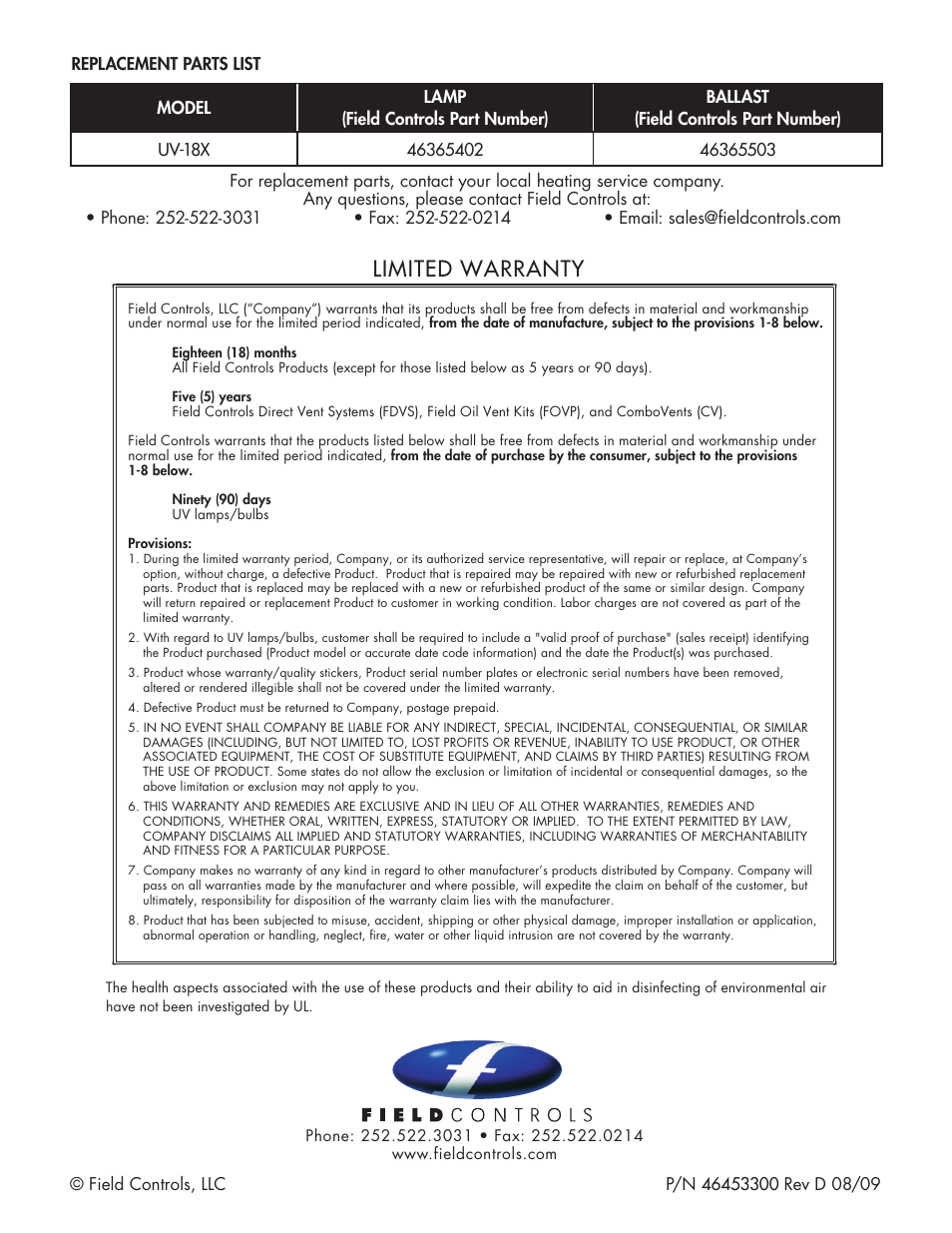 REPLACEMENT PARTS LIST

| MODEL | LAMP (Field Controls Part Number) | BALLAST (Field Controls Part Number) |
|---|---|---|
| UV-18X | 46365402 | 46365503 |

For replacement parts, contact your local heating service company.
Any questions, please contact Field Controls at:
• Phone: 252-522-3031 • Fax: 252-522-0214 • Email: sales@fieldcontrols.com

LIMITED WARRANTY

Field Controls, LLC ("Company") warrants that its products shall be free from defects in material and workmanship under normal use for the limited period indicated, from the date of manufacture, subject to the provisions 1-8 below.

Eighteen (18) months
All Field Controls Products (except for those listed below as 5 years or 90 days).

Five (5) years
Field Controls Direct Vent Systems (FDVS), Field Oil Vent Kits (FOVP), and ComboVents (CV).

Field Controls warrants that the products listed below shall be free from defects in material and workmanship under normal use for the limited period indicated, from the date of purchase by the consumer, subject to the provisions 1-8 below.

Ninety (90) days
UV lamps/bulbs

Provisions:
1. During the limited warranty period, Company, or its authorized service representative, will repair or replace, at Company's option, without charge, a defective Product. Product that is repaired may be repaired with new or refurbished replacement parts. Product that is replaced may be replaced with a new or refurbished product of the same or similar design. Company will return repaired or replacement Product to customer in working condition. Labor charges are not covered as part of the limited warranty.
2. With regard to UV lamps/bulbs, customer shall be required to include a "valid proof of purchase" (sales receipt) identifying the Product purchased (Product model or accurate date code information) and the date the Product(s) was purchased.
3. Product whose warranty/quality stickers, Product serial number plates or electronic serial numbers have been removed, altered or rendered illegible shall not be covered under the limited warranty.
4. Defective Product must be returned to Company, postage prepaid.
5. IN NO EVENT SHALL COMPANY BE LIABLE FOR ANY INDIRECT, SPECIAL, INCIDENTAL, CONSEQUENTIAL, OR SIMILAR DAMAGES (INCLUDING, BUT NOT LIMITED TO, LOST PROFITS OR REVENUE, INABILITY TO USE PRODUCT, OR OTHER ASSOCIATED EQUIPMENT, THE COST OF SUBSTITUTE EQUIPMENT, AND CLAIMS BY THIRD PARTIES) RESULTING FROM THE USE OF PRODUCT. Some states do not allow the exclusion or limitation of incidental or consequential damages, so the above limitation or exclusion may not apply to you.
6. THIS WARRANTY AND REMEDIES ARE EXCLUSIVE AND IN LIEU OF ALL OTHER WARRANTIES, REMEDIES AND CONDITIONS, WHETHER ORAL, WRITTEN, EXPRESS, STATUTORY OR IMPLIED. TO THE EXTENT PERMITTED BY LAW, COMPANY DISCLAIMS ALL IMPLIED AND STATUTORY WARRANTIES, INCLUDING WARRANTIES OF MERCHANTABILITY AND FITNESS FOR A PARTICULAR PURPOSE.
7. Company makes no warranty of any kind in regard to other manufacturer's products distributed by Company. Company will pass on all warranties made by the manufacturer and where possible, will expedite the claim on behalf of the customer, but ultimately, responsibility for disposition of the warranty claim lies with the manufacturer.
8. Product that has been subjected to misuse, accident, shipping or other physical damage, improper installation or application, abnormal operation or handling, neglect, fire, water or other liquid intrusion are not covered by the warranty.

The health aspects associated with the use of these products and their ability to aid in disinfecting of environmental air have not been investigated by UL.

FIELD CONTROLS
Phone: 252.522.3031 • Fax: 252.522.0214
www.fieldcontrols.com

© Field Controls, LLC

P/N 46453300 Rev D 08/09